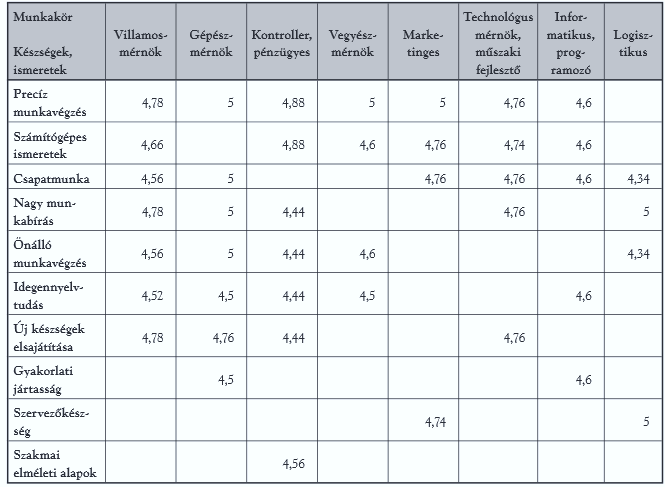 | Munkakör Készségek, ismeretek | Villamosmérnök | Gépészmérnök | Kontroller, pénzügyes | Vegyészmérnök | Marketinges | Technológus mérnök, műszaki fejlesztő | Informatikus, programozó | Logisztikus |
|---|---|---|---|---|---|---|---|---|
| Precíz munkavégzés | 4,78 | 5 | 4,88 | 5 | 5 | 4,76 | 4,6 | |
| Számítógépes ismeretek | 4,66 | | 4,88 | 4,6 | 4,76 | 4,74 | 4,6 | |
| Csapatmunka | 4,56 | 5 | | | 4,76 | 4,76 | 4,6 | 4,34 |
| Nagy munkabírás | 4,78 | 5 | 4,44 | | | 4,76 | | 5 |
| Önálló munkavégzés | 4,56 | 5 | 4,44 | 4,6 | | | | 4,34 |
| Idegennyelvtudás | 4,52 | 4,5 | 4,44 | 4,5 | | | 4,6 | |
| Új készségek elsajátítása | 4,78 | 4,76 | 4,44 | | | 4,76 | | |
| Gyakorlati jártasság | | 4,5 | | | | | 4,6 | |
| Szervezőkészség | | | | | 4,74 | | | 5 |
| Szakmai elméleti alapok | | | 4,56 | | | | | |